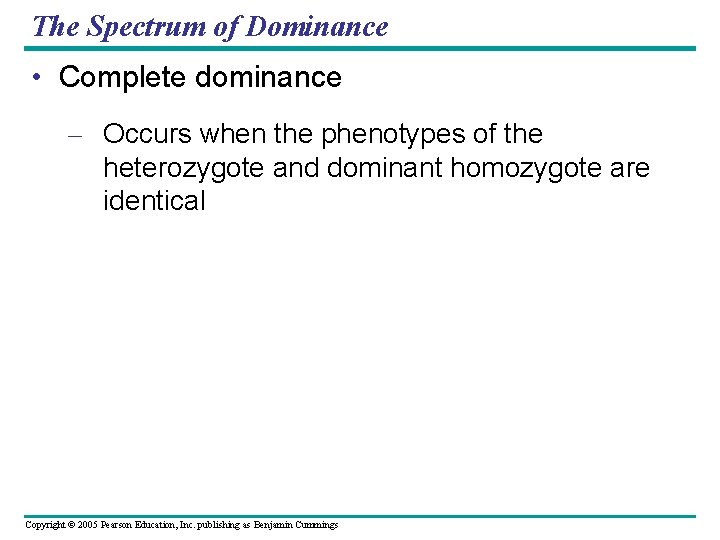 The Spectrum of Dominance

• Complete dominance

– Occurs when the phenotypes of the heterozygote and dominant homozygote are identical

Copyright © 2005 Pearson Education, Inc. publishing as Benjamin Cummings